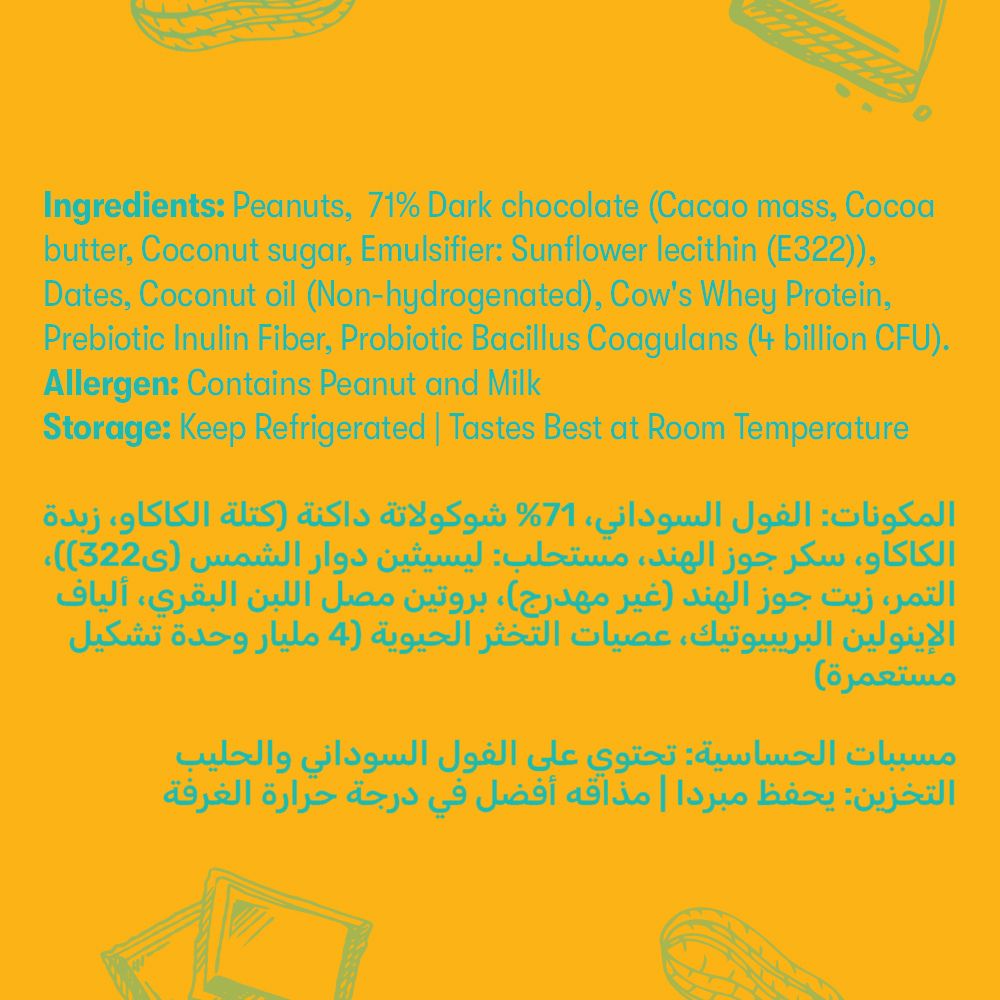 Ingredients: Peanuts, 71% Dark chocolate (Cacao mass, Cocoa butter, Coconut sugar, Emulsifier: Sunflower lecithin (E322)), Dates, Coconut oil (Non-hydrogenated), Cow's Whey Protein, Prebiotic Inulin Fiber, Probiotic Bacillus Coagulans (4 billion CFU).
Allergen: Contains Peanut and Milk
Storage: Keep Refrigerated | Tastes Best at Room Temperature

المكونات: الفول السوداني، 71% شوكولاتة داكنة (كتلة الكاكاو، زبدة الكاكاو، سكر جوز الهند، مستحلب: ليسيثين دوار الشمس (ى322))، التمر، زيت جوز الهند (غير مهدرج)، بروتين مصل اللبن البقري، ألياف الإينولين البريبيوتيك، عصيات التخثر الحيوية (4 مليار وحدة تشكيل مستعمرة)

مسببات الحساسية: تحتوي على الفول السوداني والحليب
التخزين: يحفظ مبردا | مذاقه أفضل في درجة حرارة الغرفة